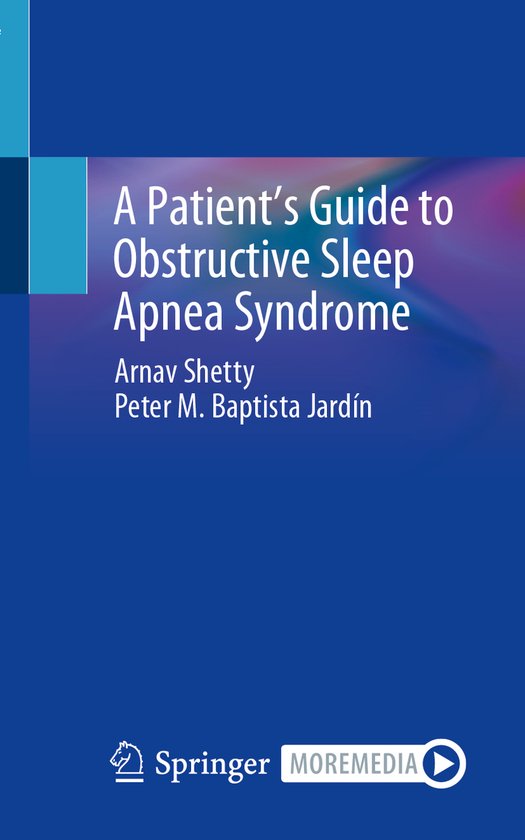 A Patient's Guide to Obstructive Sleep Apnea Syndrome

Arnav Shetty
Peter M. Baptista Jardín

Springer MOREMEDIA